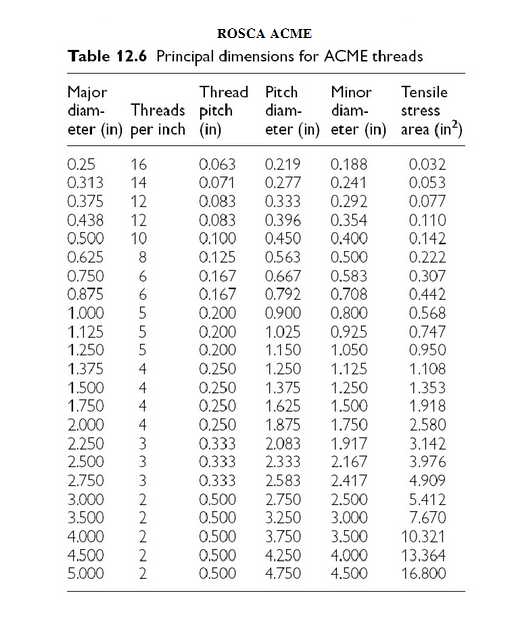 ROSCA ACME

Table 12.6 Principal dimensions for ACME threads

| Major diameter (in) | Threads per inch | Thread pitch (in) | Pitch diameter (in) | Minor diameter (in) | Tensile stress area ($in^2$) |
|---|---|---|---|---|---|
| 0.25 | 16 | 0.063 | 0.219 | 0.188 | 0.032 |
| 0.313 | 14 | 0.071 | 0.277 | 0.241 | 0.053 |
| 0.375 | 12 | 0.083 | 0.333 | 0.292 | 0.077 |
| 0.438 | 12 | 0.083 | 0.396 | 0.354 | 0.110 |
| 0.500 | 10 | 0.100 | 0.450 | 0.400 | 0.142 |
| 0.625 | 8 | 0.125 | 0.563 | 0.500 | 0.222 |
| 0.750 | 6 | 0.167 | 0.667 | 0.583 | 0.307 |
| 0.875 | 6 | 0.167 | 0.792 | 0.708 | 0.442 |
| 1.000 | 5 | 0.200 | 0.900 | 0.800 | 0.568 |
| 1.125 | 5 | 0.200 | 1.025 | 0.925 | 0.747 |
| 1.250 | 5 | 0.200 | 1.150 | 1.050 | 0.950 |
| 1.375 | 4 | 0.250 | 1.250 | 1.125 | 1.108 |
| 1.500 | 4 | 0.250 | 1.375 | 1.250 | 1.353 |
| 1.750 | 4 | 0.250 | 1.625 | 1.500 | 1.918 |
| 2.000 | 4 | 0.250 | 1.875 | 1.750 | 2.580 |
| 2.250 | 3 | 0.333 | 2.083 | 1.917 | 3.142 |
| 2.500 | 3 | 0.333 | 2.333 | 2.167 | 3.976 |
| 2.750 | 3 | 0.333 | 2.583 | 2.417 | 4.909 |
| 3.000 | 2 | 0.500 | 2.750 | 2.500 | 5.412 |
| 3.500 | 2 | 0.500 | 3.250 | 3.000 | 7.670 |
| 4.000 | 2 | 0.500 | 3.750 | 3.500 | 10.321 |
| 4.500 | 2 | 0.500 | 4.250 | 4.000 | 13.364 |
| 5.000 | 2 | 0.500 | 4.750 | 4.500 | 16.800 |